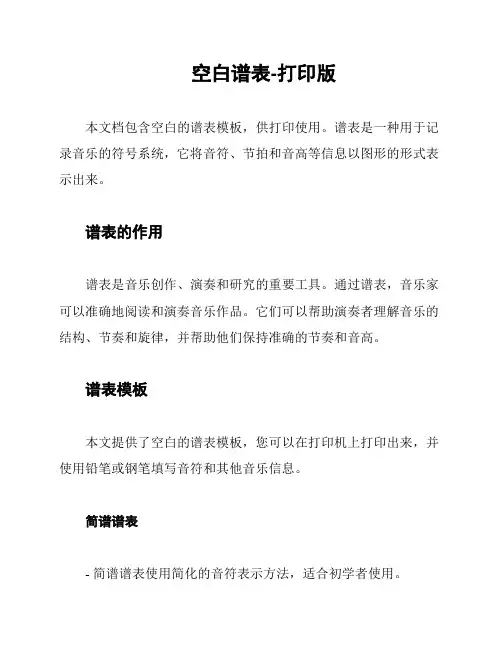 空白谱表-打印版

本文档包含空白的谱表模板，供打印使用。谱表是一种用于记录音乐的符号系统，它将音符、节拍和音高等信息以图形的形式表示出来。

谱表的作用

谱表是音乐创作、演奏和研究的重要工具。通过谱表，音乐家可以准确地阅读和演奏音乐作品。它们可以帮助演奏者理解音乐的结构、节奏和旋律，并帮助他们保持准确的节奏和音高。

谱表模板

本文提供了空白的谱表模板，您可以在打印机上打印出来，并使用铅笔或钢笔填写音符和其他音乐信息。

简谱谱表

- 简谱谱表使用简化的音符表示方法，适合初学者使用。